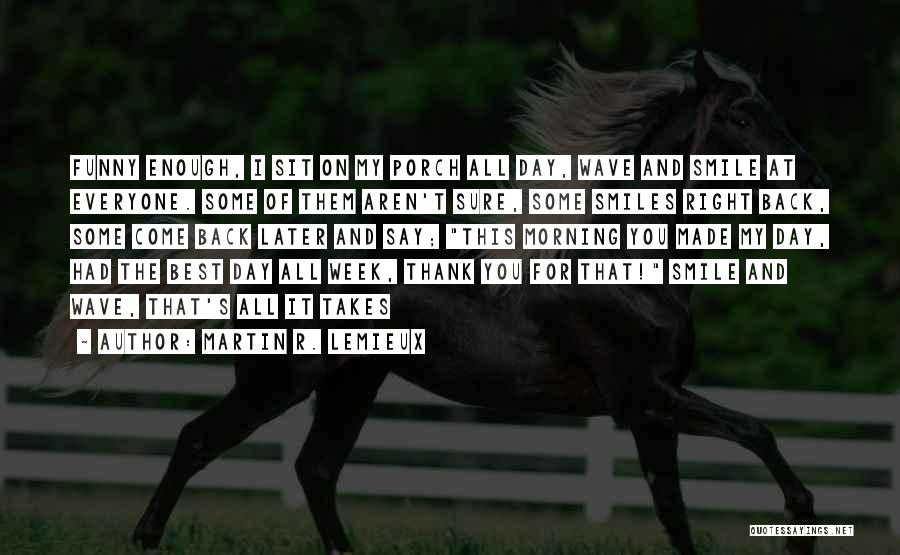 FUNNY ENOUGH, I SIT ON MY PORCH ALL DAY, WAVE AND SMILE AT EVERYONE. SOME OF THEM AREN'T SURE, SOME SMILES RIGHT BACK, SOME COME BACK LATER AND SAY; "THIS MORNING YOU MADE MY DAY, HAD THE BEST DAY ALL WEEK, THANK YOU FOR THAT!" SMILE AND WAVE, THAT'S ALL IT TAKES

- AUTHOR: MARTIN R. LEMIEUX

QUOTESSAYINGS.NET